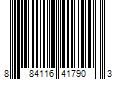 8 84116 41790 3